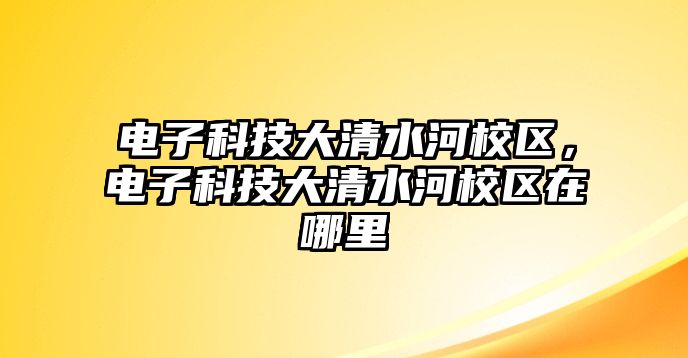 电子科技大清水河校区，电子科技大清水河校区在哪里